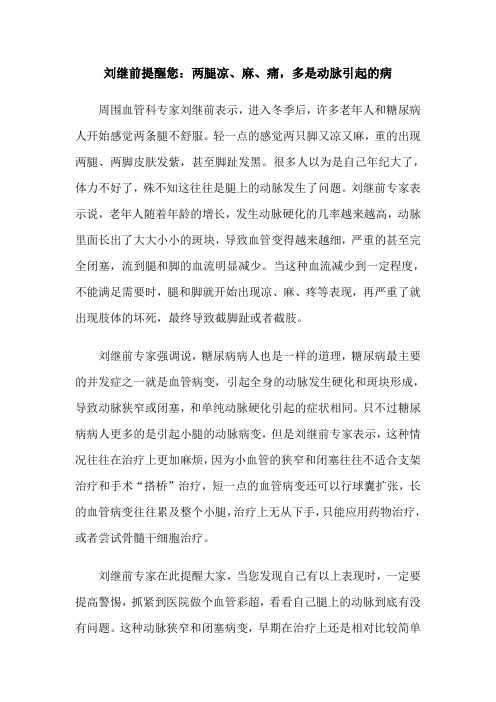 刘继前提醒您：两腿凉、麻、痛，多是动脉引起的病

周围血管科专家刘继前表示，进入冬季后，许多老年人和糖尿病人开始感觉两条腿不舒服。轻一点的感觉两只脚又凉又麻，重的出现两腿、两脚皮肤发紫，甚至脚趾发黑。很多人以为是自己年纪大了，体力不好了，殊不知这往往是腿上的动脉发生了问题。刘继前专家表示说，老年人随着年龄的增长，发生动脉硬化的几率越来越高，动脉里面长出了大大小小的斑块，导致血管变得越来越细，严重的甚至完全闭塞，流到腿和脚的血流明显减少。当这种血流减少到一定程度，不能满足需要时，腿和脚就开始出现凉、麻、疼等表现，再严重了就出现肢体的坏死，最终导致截脚趾或者截肢。

刘继前专家强调说，糖尿病病人也是一样的道理，糖尿病最主要的并发症之一就是血管病变，引起全身的动脉发生硬化和斑块形成，导致动脉狭窄或闭塞，和单纯动脉硬化引起的症状相同。只不过糖尿病病人更多的是引起小腿的动脉病变，但是刘继前专家表示，这种情况往往在治疗上更加麻烦，因为小血管的狭窄和闭塞往往不适合支架治疗和手术“搭桥”治疗，短一点的血管病变还可以行球囊扩张，长的血管病变往往累及整个小腿，治疗上无从下手，只能应用药物治疗，或者尝试骨髓干细胞治疗。

刘继前专家在此提醒大家，当您发现自己有以上表现时，一定要提高警惕，抓紧到医院做个血管彩超，看看自己腿上的动脉到底有没有问题。这种动脉狭窄和闭塞病变，早期在治疗上还是相对比较简单